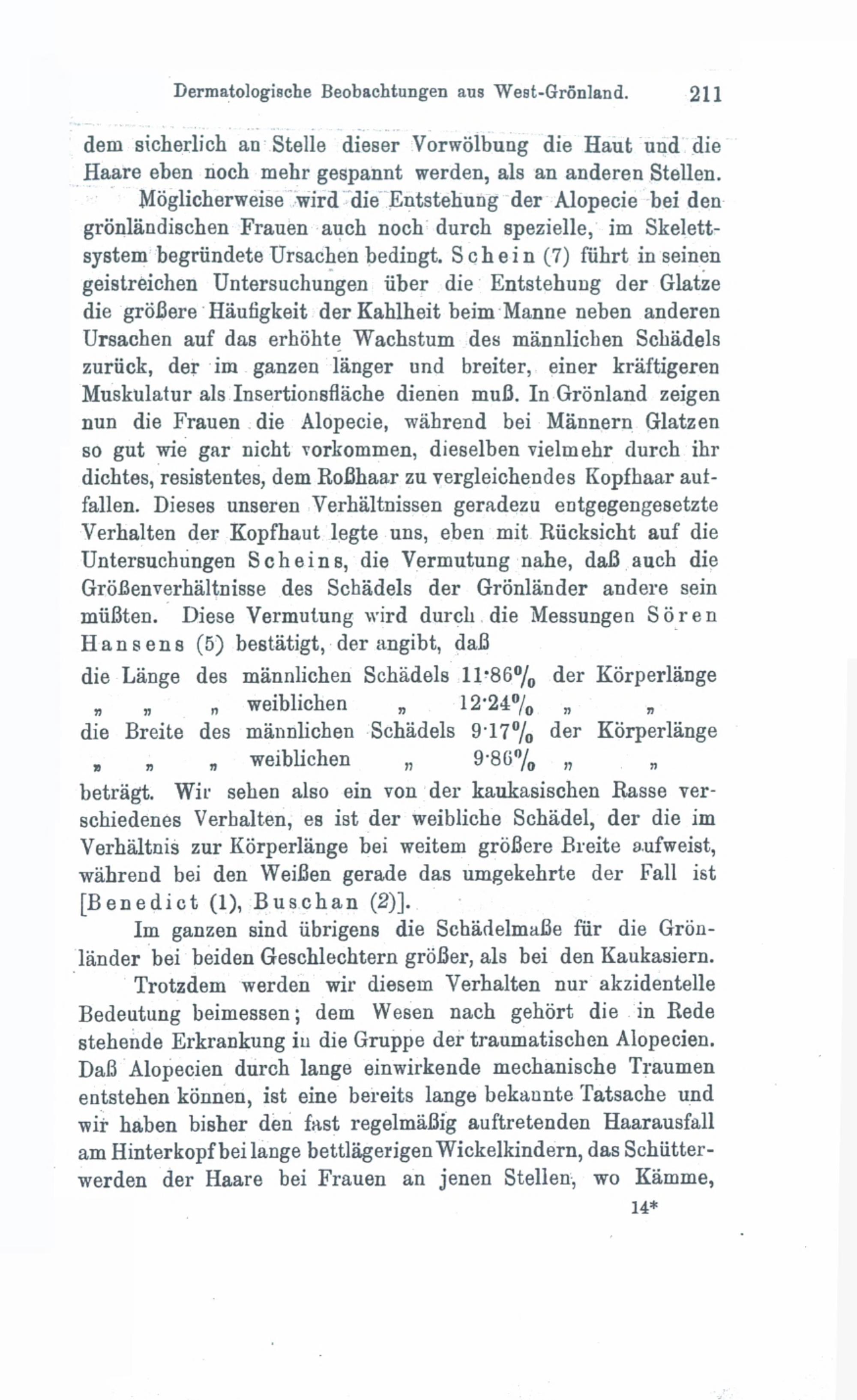 Dermatologische Beobachtungen aus West-Grönland. 211

dem sicherlich an Stelle dieser Vorwölbung die Haut und die Haare eben noch mehr gespannt werden, als an anderen Stellen.

Möglicherweise wird die Entstehung der Alopecie bei den grönländischen Frauen auch noch durch spezielle, im Skelettsystem begründete Ursachen bedingt. Schein (7) führt in seinen geistreichen Untersuchungen über die Entstehung der Glatze die größere Häufigkeit der Kahlheit beim Manne neben anderen Ursachen auf das erhöhte Wachstum des männlichen Schädels zurück, der im ganzen länger und breiter, einer kräftigeren Muskulatur als Insertionsfläche dienen muß. In Grönland zeigen nun die Frauen die Alopecie, während bei Männern Glatzen so gut wie gar nicht vorkommen, dieselben vielmehr durch ihr dichtes, resistentes, dem Roßhaar zu vergleichendes Kopfhaar auffallen. Dieses unseren Verhältnissen geradezu entgegengesetzte Verhalten der Kopfhaut legte uns, eben mit Rücksicht auf die Untersuchungen Scheins, die Vermutung nahe, daß auch die Größenverhältnisse des Schädels der Grönländer andere sein müßten. Diese Vermutung wird durch die Messungen Sören Hansens (5) bestätigt, der angibt, daß

die Länge des männlichen Schädels 11·86% der Körperlänge
„ „ „ weiblichen „ 12·24% „ „
die Breite des männlichen Schädels 9·17% der Körperlänge
„ „ „ weiblichen „ 9·86% „ „

beträgt. Wir sehen also ein von der kaukasischen Rasse verschiedenes Verhalten, es ist der weibliche Schädel, der die im Verhältnis zur Körperlänge bei weitem größere Breite aufweist, während bei den Weißen gerade das umgekehrte der Fall ist [Benedict (1), Buschan (2)].

Im ganzen sind übrigens die Schädelmaße für die Grönländer bei beiden Geschlechtern größer, als bei den Kaukasiern.

Trotzdem werden wir diesem Verhalten nur akzidentelle Bedeutung beimessen; dem Wesen nach gehört die in Rede stehende Erkrankung in die Gruppe der traumatischen Alopecien. Daß Alopecien durch lange einwirkende mechanische Traumen entstehen können, ist eine bereits lange bekannte Tatsache und wir haben bisher den fast regelmäßig auftretenden Haarausfall am Hinterkopf bei lange bettlägerigen Wickelkindern, das Schütterwerden der Haare bei Frauen an jenen Stellen, wo Kämme,

14*